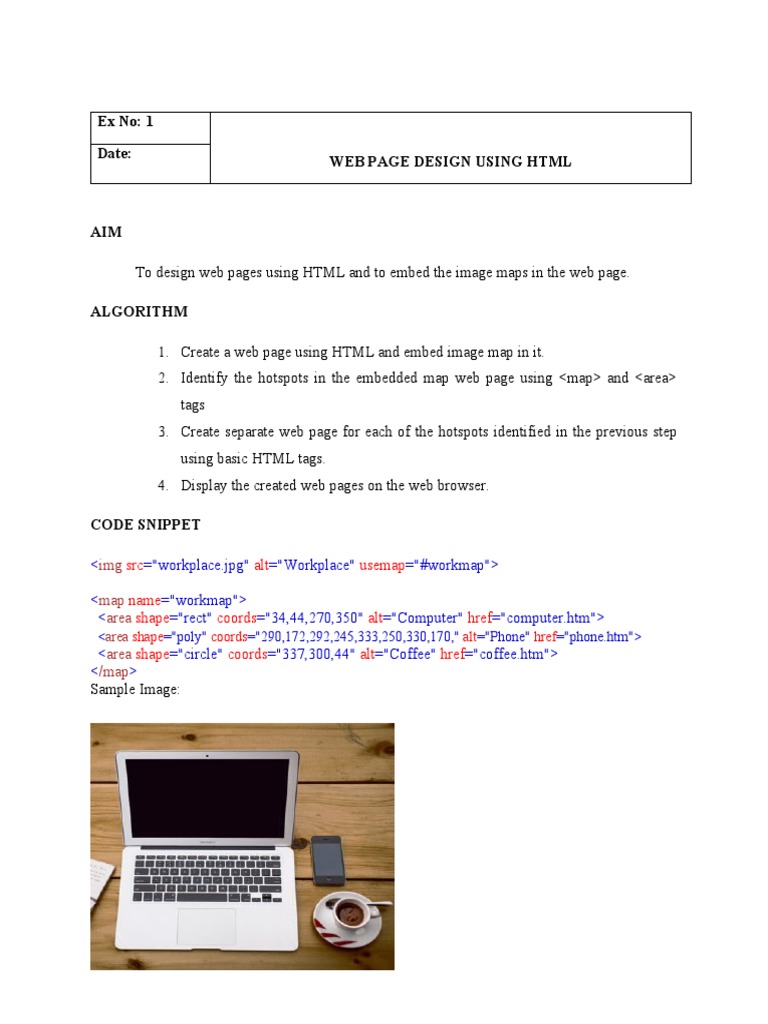 | Ex No: 1 | WEB PAGE DESIGN USING HTML |
|---|---|
| Date: | |

AIM

To design web pages using HTML and to embed the image maps in the web page.

ALGORITHM

1. Create a web page using HTML and embed image map in it.
2. Identify the hotspots in the embedded map web page using <map> and <area> tags
3. Create separate web page for each of the hotspots identified in the previous step using basic HTML tags.
4. Display the created web pages on the web browser.

CODE SNIPPET

<img src="workplace.jpg" alt="Workplace" usemap="#workmap">

<map name="workmap">
<area shape="rect" coords="34,44,270,350" alt="Computer" href="computer.htm">
<area shape="poly" coords="290,172,292,245,333,250,330,170," alt="Phone" href="phone.htm">
<area shape="circle" coords="337,300,44" alt="Coffee" href="coffee.htm">
</map>
Sample Image: